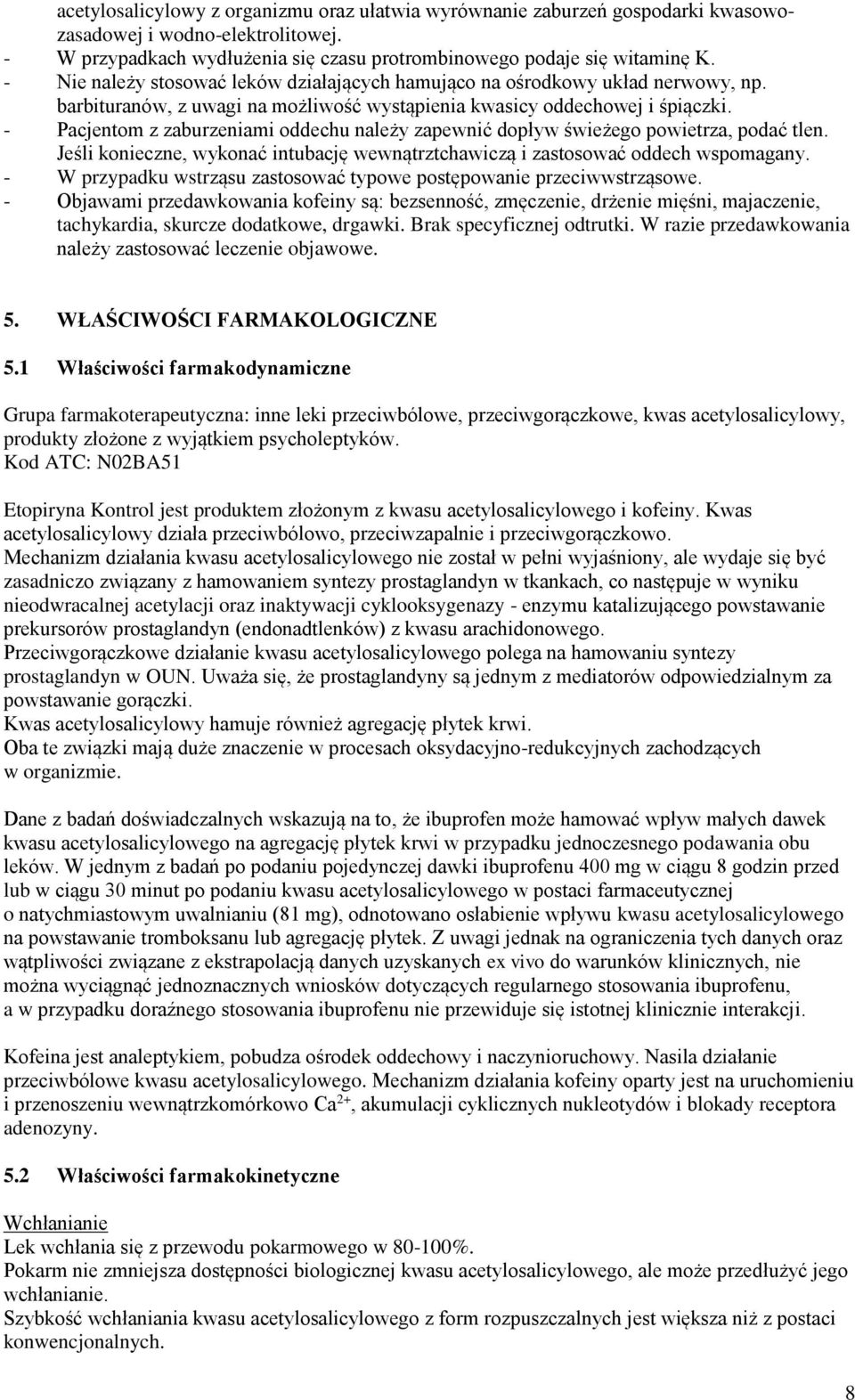 acetylosalicylowy z organizmu oraz ułatwia wyrównanie zaburzeń gospodarki kwasowo-zasadowej i wodno-elektrolitowej.
- W przypadkach wydłużenia się czasu protrombinowego podaje się witaminę K.
- Nie należy stosować leków działających hamująco na ośrodkowy układ nerwowy, np. barbituranów, z uwagi na możliwość wystąpienia kwasicy oddechowej i śpiączki.
- Pacjentom z zaburzeniami oddechu należy zapewnić dopływ świeżego powietrza, podać tlen. Jeśli konieczne, wykonać intubację wewnątrztchawiczą i zastosować oddech wspomagany.
- W przypadku wstrząsu zastosować typowe postępowanie przeciwwstrząsowe.
- Objawami przedawkowania kofeiny są: bezsenność, zmęczenie, drżenie mięśni, majaczenie, tachykardia, skurcze dodatkowe, drgawki. Brak specyficznej odtrutki. W razie przedawkowania należy zastosować leczenie objawowe.

5. WŁAŚCIWOŚCI FARMAKOLOGICZNE

5.1 Właściwości farmakodynamiczne

Grupa farmakoterapeutyczna: inne leki przeciwbólowe, przeciwgorączkowe, kwas acetylosalicylowy, produkty złożone z wyjątkiem psycholeptyków.
Kod ATC: N02BA51

Etopiryna Kontrol jest produktem złożonym z kwasu acetylosalicylowego i kofeiny. Kwas acetylosalicylowy działa przeciwbólowo, przeciwzapalnie i przeciwgorączkowo.
Mechanizm działania kwasu acetylosalicylowego nie został w pełni wyjaśniony, ale wydaje się być zasadniczo związany z hamowaniem syntezy prostaglandyn w tkankach, co następuje w wyniku nieodwracalnej acetylacji oraz inaktywacji cyklooksygenazy - enzymu katalizującego powstawanie prekursorów prostaglandyn (endonadtlenków) z kwasu arachidonowego.
Przeciwgorączkowe działanie kwasu acetylosalicylowego polega na hamowaniu syntezy prostaglandyn w OUN. Uważa się, że prostaglandyny są jednym z mediatorów odpowiedzialnym za powstawanie gorączki.
Kwas acetylosalicylowy hamuje również agregację płytek krwi.
Oba te związki mają duże znaczenie w procesach oksydacyjno-redukcyjnych zachodzących w organizmie.

Dane z badań doświadczalnych wskazują na to, że ibuprofen może hamować wpływ małych dawek kwasu acetylosalicylowego na agregację płytek krwi w przypadku jednoczesnego podawania obu leków. W jednym z badań po podaniu pojedynczej dawki ibuprofenu 400 mg w ciągu 8 godzin przed lub w ciągu 30 minut po podaniu kwasu acetylosalicylowego w postaci farmaceutycznej o natychmiastowym uwalnianiu (81 mg), odnotowano osłabienie wpływu kwasu acetylosalicylowego na powstawanie tromboksanu lub agregację płytek. Z uwagi jednak na ograniczenia tych danych oraz wątpliwości związane z ekstrapolacją danych uzyskanych ex vivo do warunków klinicznych, nie można wyciągnąć jednoznacznych wniosków dotyczących regularnego stosowania ibuprofenu, a w przypadku doraźnego stosowania ibuprofenu nie przewiduje się istotnej klinicznie interakcji.

Kofeina jest analeptykiem, pobudza ośrodek oddechowy i naczynioruchowy. Nasila działanie przeciwbólowe kwasu acetylosalicylowego. Mechanizm działania kofeiny oparty jest na uruchomieniu i przenoszeniu wewnątrzkomórkowo $Ca^{2+}$, akumulacji cyklicznych nukleotydów i blokady receptora adenozyny.

5.2 Właściwości farmakokinetyczne

Wchłanianie
Lek wchłania się z przewodu pokarmowego w 80-100%.
Pokarm nie zmniejsza dostępności biologicznej kwasu acetylosalicylowego, ale może przedłużyć jego wchłanianie.
Szybkość wchłaniania kwasu acetylosalicylowego z form rozpuszczalnych jest większa niż z postaci konwencjonalnych.

8